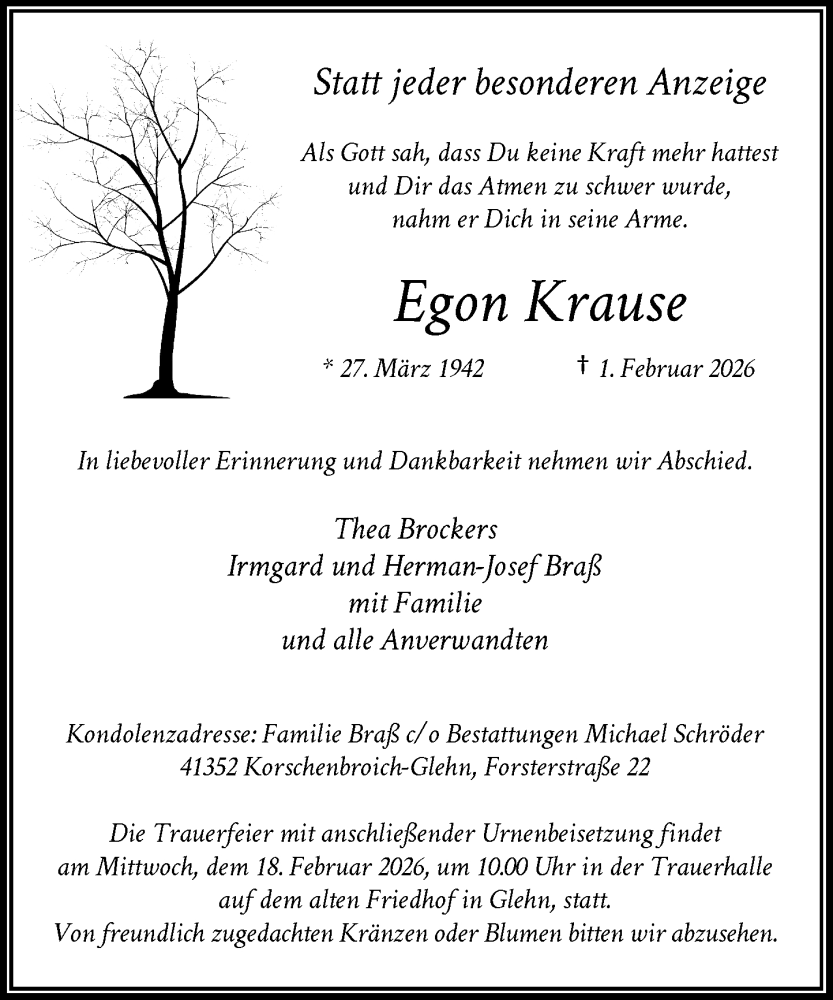 Statt jeder besonderen Anzeige

Als Gott sah, dass Du keine Kraft mehr hattest
und Dir das Atmen zu schwer wurde,
nahm er Dich in seine Arme.

Egon Krause

* 27. März 1942 † 1. Februar 2026

In liebevoller Erinnerung und Dankbarkeit nehmen wir Abschied.

Thea Brockers
Irmgard und Herman-Josef Braß
mit Familie
und alle Anverwandten

Kondolenzadresse: Familie Braß c/o Bestattungen Michael Schröder
41352 Korschenbroich-Glehn, Forsterstraße 22

Die Trauerfeier mit anschließender Urnenbeisetzung findet
am Mittwoch, dem 18. Februar 2026, um 10.00 Uhr in der Trauerhalle
auf dem alten Friedhof in Glehn, statt.
Von freundlich zugedachten Kränzen oder Blumen bitten wir abzusehen.